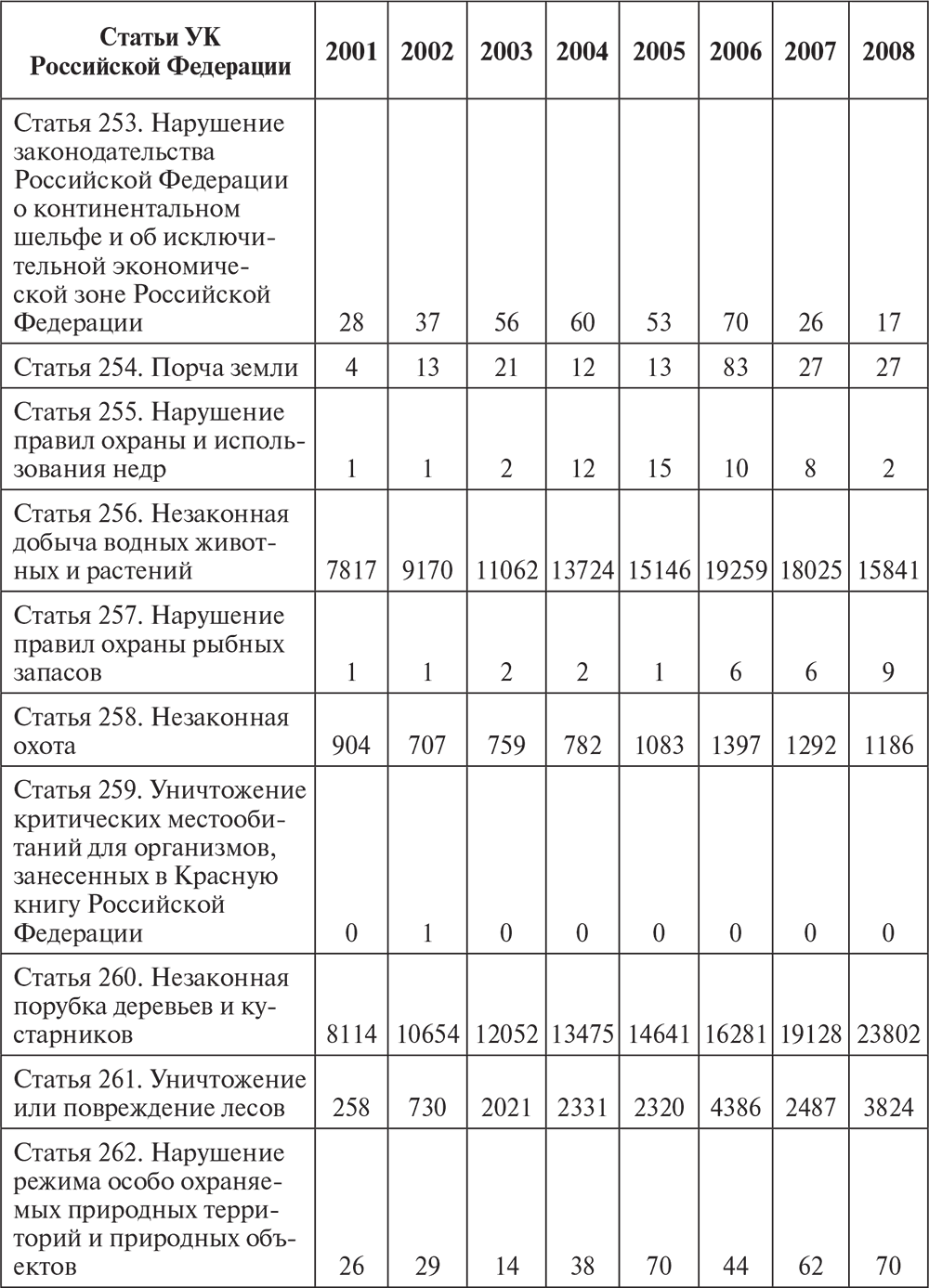 | Статьи УК Российской Федерации | 2001 | 2002 | 2003 | 2004 | 2005 | 2006 | 2007 | 2008 |
|---|---|---|---|---|---|---|---|---|
| Статья 253. Нарушение законодательства Российской Федерации о континентальном шельфе и об исключительной экономической зоне Российской Федерации | 28 | 37 | 56 | 60 | 53 | 70 | 26 | 17 |
| Статья 254. Порча земли | 4 | 13 | 21 | 12 | 13 | 83 | 27 | 27 |
| Статья 255. Нарушение правил охраны и использования недр | 1 | 1 | 2 | 12 | 15 | 10 | 8 | 2 |
| Статья 256. Незаконная добыча водных животных и растений | 7817 | 9170 | 11062 | 13724 | 15146 | 19259 | 18025 | 15841 |
| Статья 257. Нарушение правил охраны рыбных запасов | 1 | 1 | 2 | 2 | 1 | 6 | 6 | 9 |
| Статья 258. Незаконная охота | 904 | 707 | 759 | 782 | 1083 | 1397 | 1292 | 1186 |
| Статья 259. Уничтожение критических местообитаний для организмов, занесенных в Красную книгу Российской Федерации | 0 | 1 | 0 | 0 | 0 | 0 | 0 | 0 |
| Статья 260. Незаконная порубка деревьев и кустарников | 8114 | 10654 | 12052 | 13475 | 14641 | 16281 | 19128 | 23802 |
| Статья 261. Уничтожение или повреждение лесов | 258 | 730 | 2021 | 2331 | 2320 | 4386 | 2487 | 3824 |
| Статья 262. Нарушение режима особо охраняемых природных территорий и природных объектов | 26 | 29 | 14 | 38 | 70 | 44 | 62 | 70 |